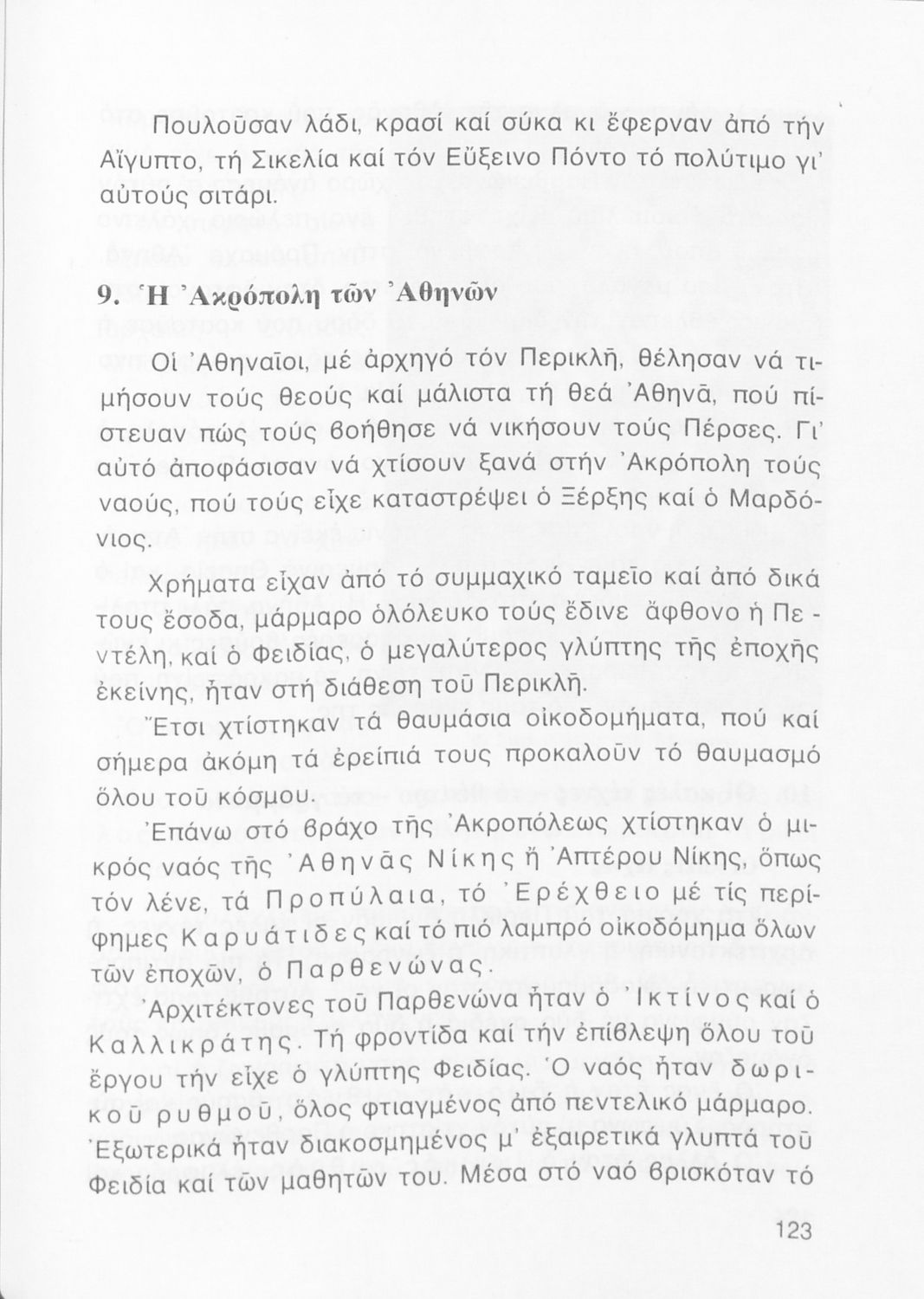 Πουλοῦσαν λάδι, κρασί καί σύκα κι ἔφερναν ἀπό τήν Αἴγυπτο, τή Σικελία καί τόν Εὔξεινο Πόντο τό πολύτιμο γι' αὐτούς σιτάρι.

9. Ἡ Ἀκρόπολη τῶν Ἀθηνῶν

Οἱ Ἀθηναῖοι, μέ ἀρχηγό τόν Περικλῆ, θέλησαν νά τιμήσουν τούς θεούς καί μάλιστα τή θεά Ἀθηνᾶ, πού πίστευαν πώς τούς βοήθησε νά νικήσουν τούς Πέρσες. Γι' αὐτό ἀποφάσισαν νά χτίσουν ξανά στήν Ἀκρόπολη τούς ναούς, πού τούς εἶχε καταστρέψει ὁ Ξέρξης καί ὁ Μαρδόνιος.

Χρήματα εἶχαν ἀπό τό συμμαχικό ταμεῖο καί ἀπό δικά τους ἔσοδα, μάρμαρο ὁλόλευκο τούς ἔδινε ἄφθονο ἡ Πεντέλη, καί ὁ Φειδίας, ὁ μεγαλύτερος γλύπτης τῆς ἐποχῆς ἐκείνης, ἦταν στή διάθεση τοῦ Περικλῆ.

Ἔτσι χτίστηκαν τά θαυμάσια οἰκοδομήματα, πού καί σήμερα ἀκόμη τά ἐρείπιά τους προκαλοῦν τό θαυμασμό ὅλου τοῦ κόσμου.

Ἐπάνω στό βράχο τῆς Ἀκροπόλεως χτίστηκαν ὁ μικρός ναός τῆς Ἀθηνᾶς Νίκης ἤ Ἀπτέρου Νίκης, ὅπως τόν λένε, τά Προπύλαια, τό Ἐρέχθειο μέ τίς περίφημες Καρυάτιδες καί τό πιό λαμπρό οἰκοδόμημα ὅλων τῶν ἐποχῶν, ὁ Παρθενώνας.

Ἀρχιτέκτονες τοῦ Παρθενώνα ἦταν ὁ Ἰκτίνος καί ὁ Καλλικράτης. Τή φροντίδα καί τήν ἐπίβλεψη ὅλου τοῦ ἔργου τήν εἶχε ὁ γλύπτης Φειδίας. Ὁ ναός ἦταν δωρικοῦ ρυθμοῦ, ὅλος φτιαγμένος ἀπό πεντελικό μάρμαρο. Ἐξωτερικά ἦταν διακοσμημένος μ' ἐξαιρετικά γλυπτά τοῦ Φειδία καί τῶν μαθητῶν του. Μέσα στό ναό βρισκόταν τό

123